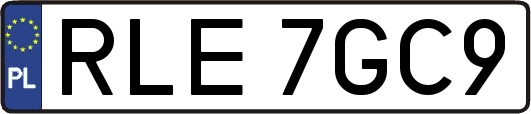 PL
RLE 7GC9